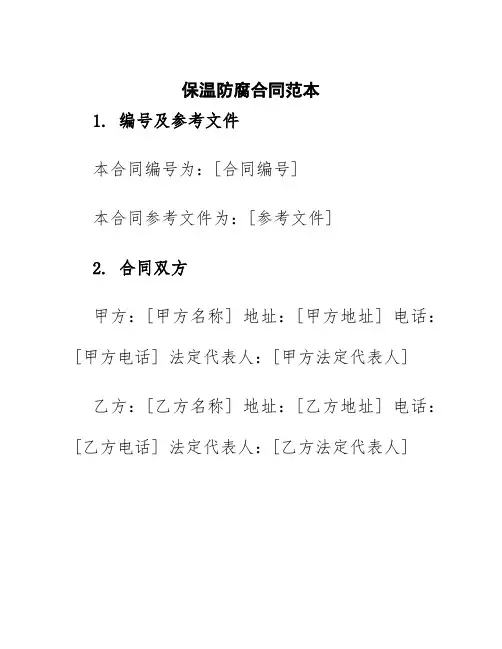 保温防腐合同范本

1. 编号及参考文件

本合同编号为：[合同编号]

本合同参考文件为：[参考文件]

2. 合同双方

甲方：[甲方名称] 地址：[甲方地址] 电话：[甲方电话] 法定代表人：[甲方法定代表人]

乙方：[乙方名称] 地址：[乙方地址] 电话：[乙方电话] 法定代表人：[乙方法定代表人]